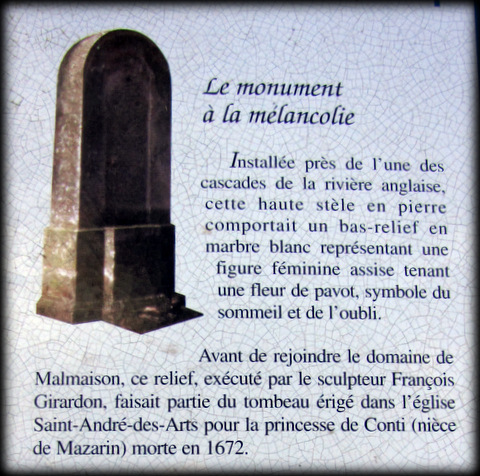 Le monument
à la mélancolie

Installée près de l'une des cascades de la rivière anglaise, cette haute stèle en pierre comportait un bas-relief en marbre blanc représentant une figure féminine assise tenant une fleur de pavot, symbole du sommeil et de l'oubli.

Avant de rejoindre le domaine de Malmaison, ce relief, exécuté par le sculpteur François Girardon, faisait partie du tombeau érigé dans l'église Saint-André-des-Arts pour la princesse de Conti (nièce de Mazarin) morte en 1672.